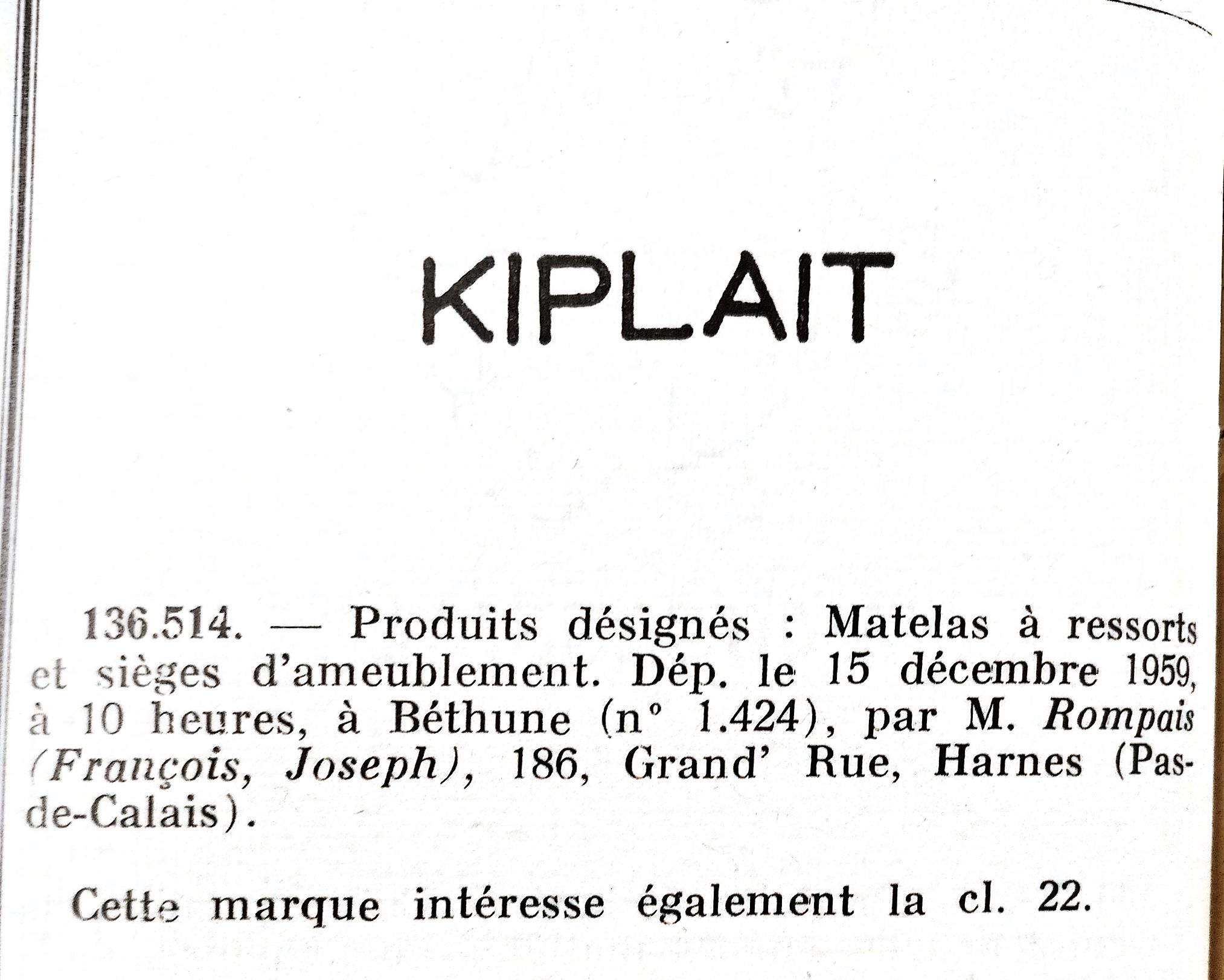 KIPLAIT

136.514. — Produits désignés : Matelas à ressorts et sièges d'ameublement. Dép. le 15 décembre 1959, à 10 heures, à Béthune (n° 1.424), par M. Rompais (François, Joseph), 186, Grand' Rue, Harnes (Pas-de-Calais).

Cette marque intéresse également la cl. 22.